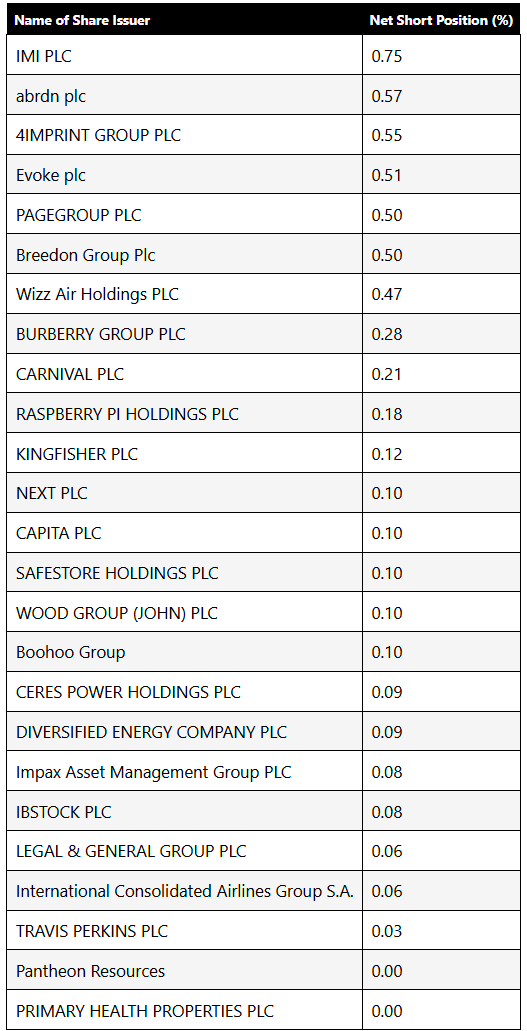 | Name of Share Issuer | Net Short Position (%) |
|---|---|
| IMI PLC | 0.75 |
| abrdn plc | 0.57 |
| 4IMPRINT GROUP PLC | 0.55 |
| Evoke plc | 0.51 |
| PAGEGROUP PLC | 0.50 |
| Breedon Group Plc | 0.50 |
| Wizz Air Holdings PLC | 0.47 |
| BURBERRY GROUP PLC | 0.28 |
| CARNIVAL PLC | 0.21 |
| RASPBERRY PI HOLDINGS PLC | 0.18 |
| KINGFISHER PLC | 0.12 |
| NEXT PLC | 0.10 |
| CAPITA PLC | 0.10 |
| SAFESTORE HOLDINGS PLC | 0.10 |
| WOOD GROUP (JOHN) PLC | 0.10 |
| Boohoo Group | 0.10 |
| CERES POWER HOLDINGS PLC | 0.09 |
| DIVERSIFIED ENERGY COMPANY PLC | 0.09 |
| Impax Asset Management Group PLC | 0.08 |
| IBSTOCK PLC | 0.08 |
| LEGAL & GENERAL GROUP PLC | 0.06 |
| International Consolidated Airlines Group S.A. | 0.06 |
| TRAVIS PERKINS PLC | 0.03 |
| Pantheon Resources | 0.00 |
| PRIMARY HEALTH PROPERTIES PLC | 0.00 |